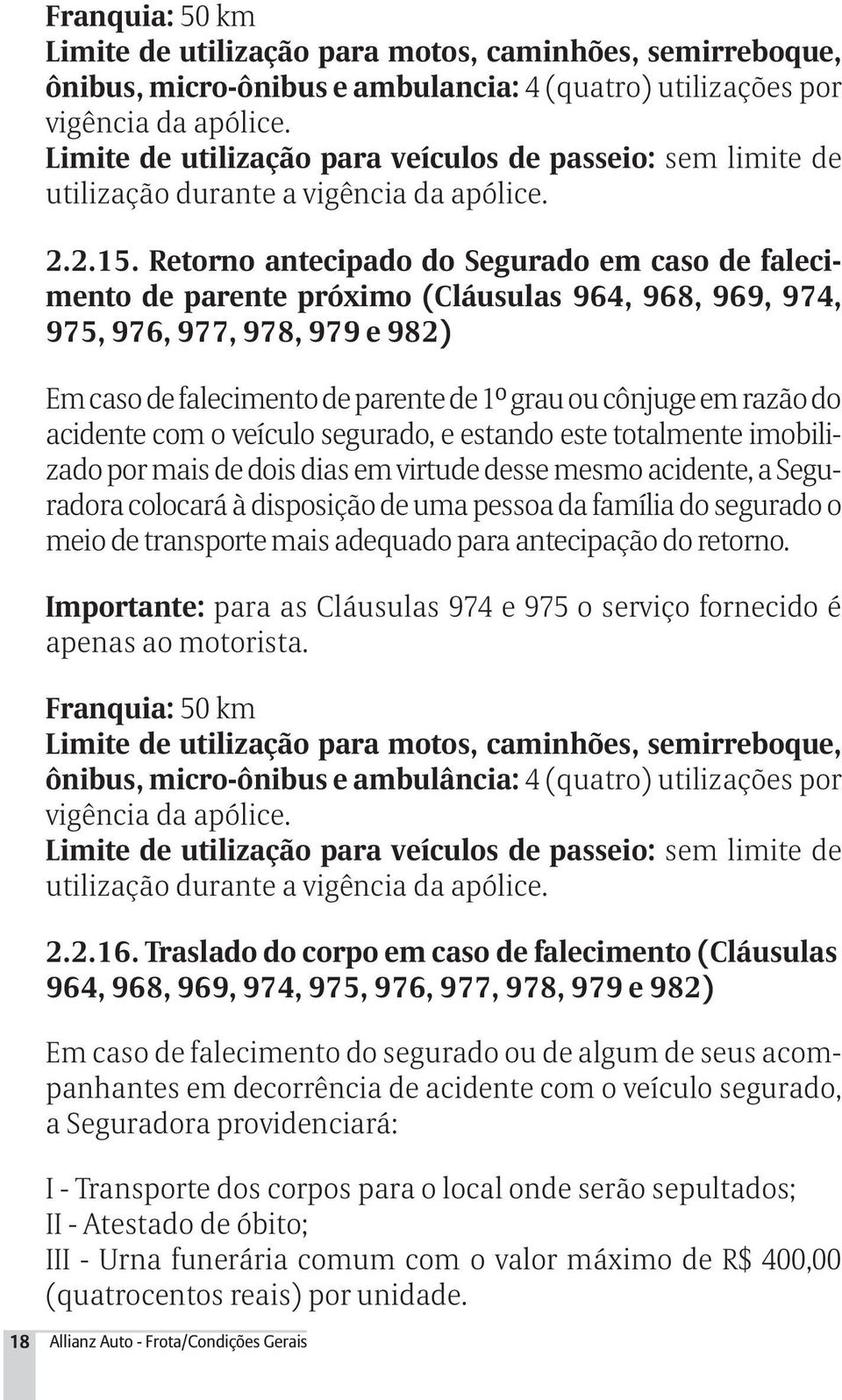 Franquia: 50 km
Limite de utilização para motos, caminhões, semirreboque, ônibus, micro-ônibus e ambulancia: 4 (quatro) utilizações por vigência da apólice.
Limite de utilização para veículos de passeio: sem limite de utilização durante a vigência da apólice.

2.2.15. Retorno antecipado do Segurado em caso de falecimento de parente próximo (Cláusulas 964, 968, 969, 974, 975, 976, 977, 978, 979 e 982)

Em caso de falecimento de parente de 1º grau ou cônjuge em razão do acidente com o veículo segurado, e estando este totalmente imobilizado por mais de dois dias em virtude desse mesmo acidente, a Seguradora colocará à disposição de uma pessoa da família do segurado o meio de transporte mais adequado para antecipação do retorno.

Importante: para as Cláusulas 974 e 975 o serviço fornecido é apenas ao motorista.

Franquia: 50 km
Limite de utilização para motos, caminhões, semirreboque, ônibus, micro-ônibus e ambulância: 4 (quatro) utilizações por vigência da apólice.
Limite de utilização para veículos de passeio: sem limite de utilização durante a vigência da apólice.

2.2.16. Traslado do corpo em caso de falecimento (Cláusulas 964, 968, 969, 974, 975, 976, 977, 978, 979 e 982)

Em caso de falecimento do segurado ou de algum de seus acompanhantes em decorrência de acidente com o veículo segurado, a Seguradora providenciará:

I - Transporte dos corpos para o local onde serão sepultados;
II - Atestado de óbito;
III - Urna funerária comum com o valor máximo de R$ 400,00 (quatrocentos reais) por unidade.

18 Allianz Auto - Frota/Condições Gerais